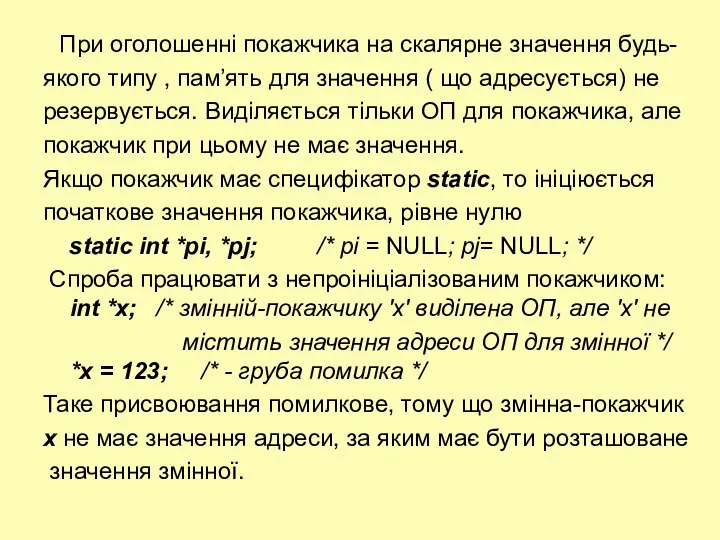 При оголошенні покажчика на скалярне значення будь-якого типу , пам’ять для значення ( що адресується) не резервується. Виділяється тільки ОП для покажчика, але покажчик при цьому не має значення.
Якщо покажчик має специфікатор static, то ініціюється початкове значення покажчика, рівне нулю
static int *pi, *pj;     /* pi = NULL; pj= NULL; */
Спроба працювати з непроініціалізованим покажчиком:
int *x;  /* змінній-покажчику 'x' виділена ОП, але 'x' не містить значення адреси ОП для змінної */
*x = 123;   /* - груба помилка */
Таке присвоювання помилкове, тому що змінна-покажчик x не має значення адреси, за яким має бути розташоване значення змінної.